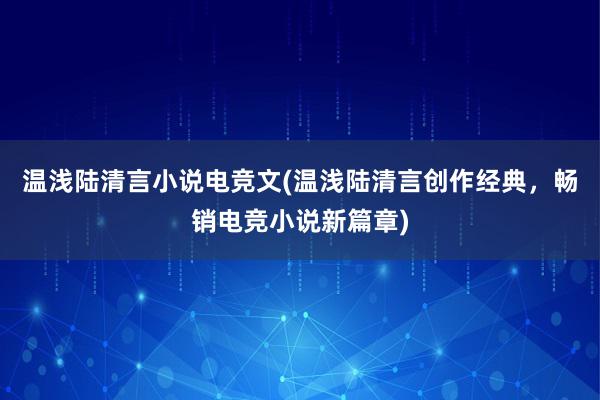 温浅陆清言小说电竞文(温浅陆清言创作经典，畅销电竞小说新篇章)